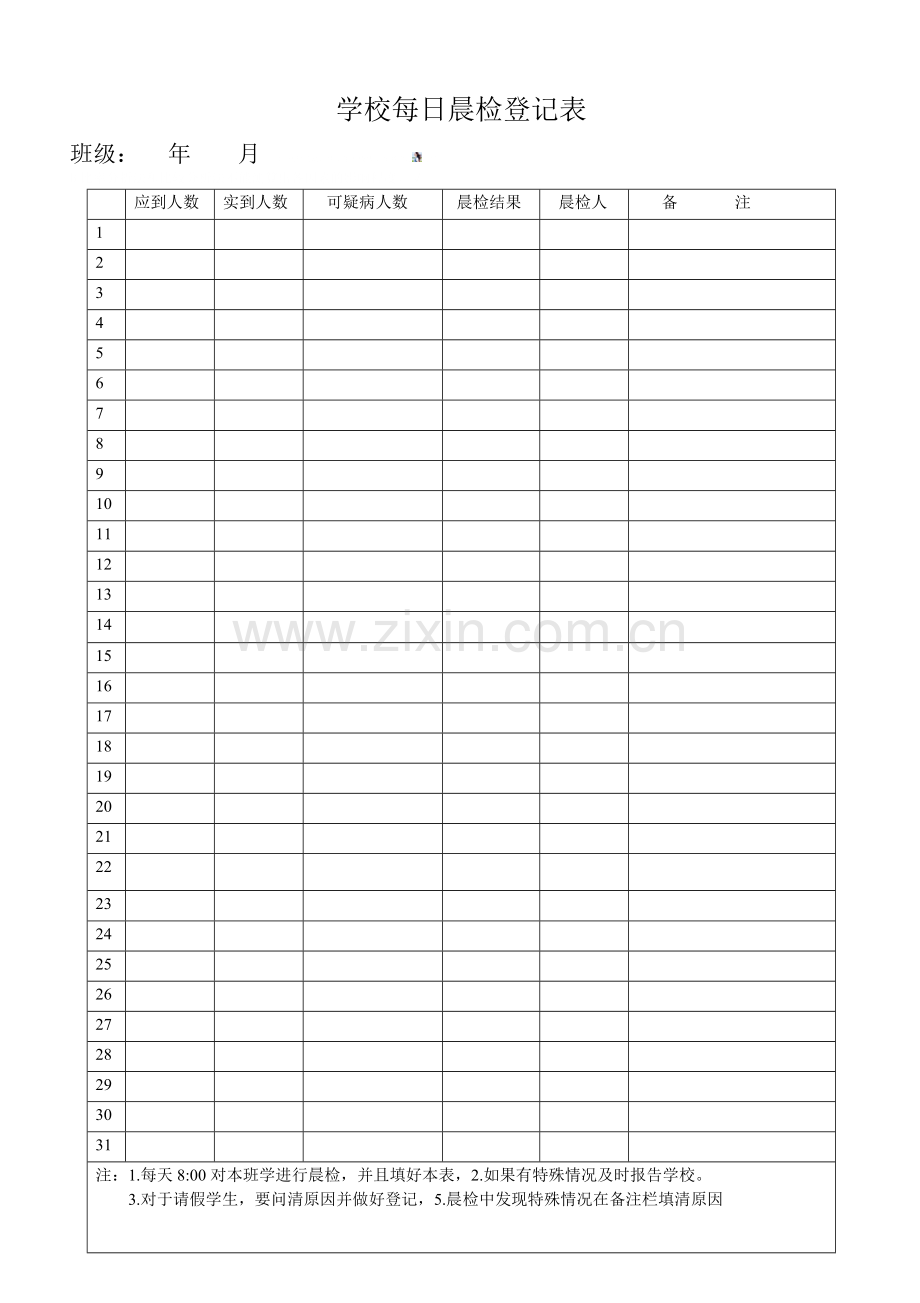 学校每日晨检登记表

班级：　　年　　月

| | 应到人数 | 实到人数 | 可疑病人数 | 晨检结果 | 晨检人 | 备　　注 |
|---|---|---|---|---|---|---|
| 1 | | | | | | |
| 2 | | | | | | |
| 3 | | | | | | |
| 4 | | | | | | |
| 5 | | | | | | |
| 6 | | | | | | |
| 7 | | | | | | |
| 8 | | | | | | |
| 9 | | | | | | |
| 10 | | | | | | |
| 11 | | | | | | |
| 12 | | | | | | |
| 13 | | | | | | |
| 14 | | | | | | |
| 15 | | | | | | |
| 16 | | | | | | |
| 17 | | | | | | |
| 18 | | | | | | |
| 19 | | | | | | |
| 20 | | | | | | |
| 21 | | | | | | |
| 22 | | | | | | |
| 23 | | | | | | |
| 24 | | | | | | |
| 25 | | | | | | |
| 26 | | | | | | |
| 27 | | | | | | |
| 28 | | | | | | |
| 29 | | | | | | |
| 30 | | | | | | |
| 31 | | | | | | |

注：1.每天 8:00 对本班学进行晨检，并且填好本表，2.如果有特殊情况及时报告学校。
3.对于请假学生，要问清原因并做好登记，5.晨检中发现特殊情况在备注栏填清原因

www.zixin.com.cn